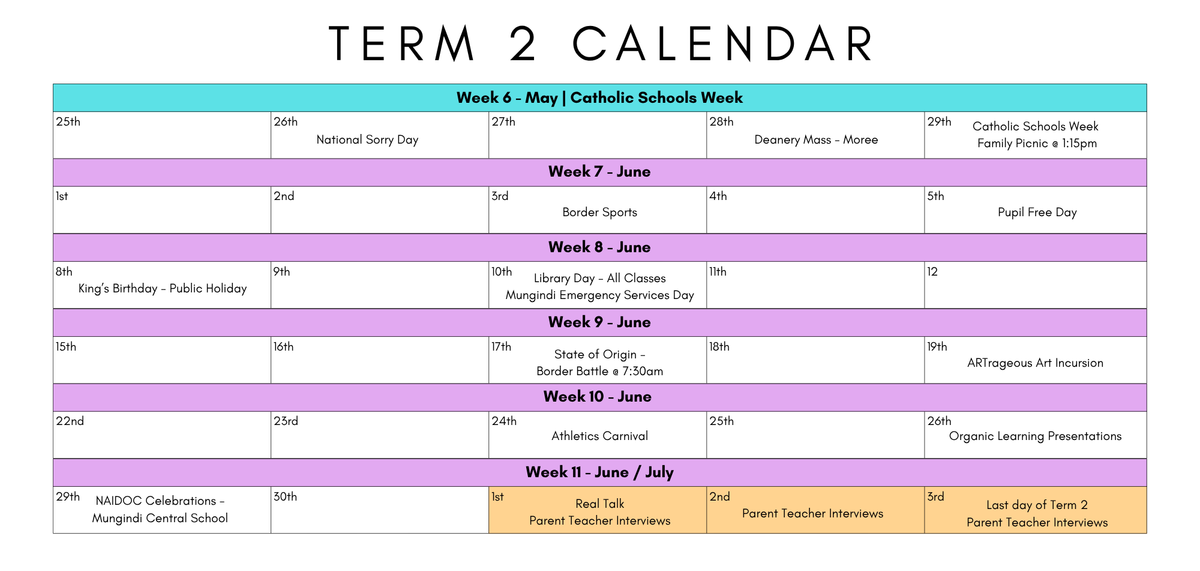 TERM 2 CALENDAR

| Week 6 - May \| Catholic Schools Week | | | | |
|---|---|---|---|---|
| 25th | 26th National Sorry Day | 27th | 28th Deanery Mass - Moree | 29th Catholic Schools Week Family Picnic @ 1:15pm |
| Week 7 - June | | | | |
| 1st | 2nd | 3rd Border Sports | 4th | 5th Pupil Free Day |
| Week 8 - June | | | | |
| 8th King's Birthday - Public Holiday | 9th | 10th Library Day - All Classes Mungindi Emergency Services Day | 11th | 12 |
| Week 9 - June | | | | |
| 15th | 16th | 17th State of Origin - Border Battle @ 7:30am | 18th | 19th ARTrageous Art Incursion |
| Week 10 - June | | | | |
| 22nd | 23rd | 24th Athletics Carnival | 25th | 26th Organic Learning Presentations |
| Week 11 - June / July | | | | |
| 29th NAIDOC Celebrations - Mungindi Central School | 30th | 1st Real Talk Parent Teacher Interviews | 2nd Parent Teacher Interviews | 3rd Last day of Term 2 Parent Teacher Interviews |